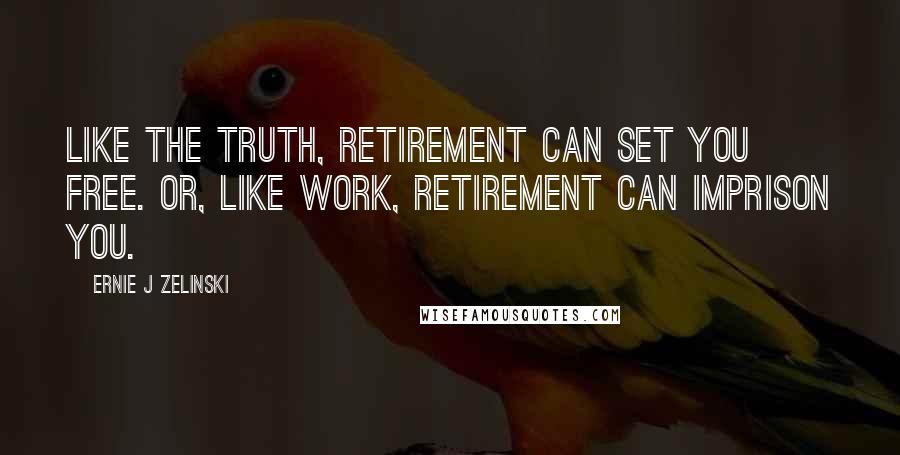 LIKE THE TRUTH, RETIREMENT CAN SET YOU FREE. OR, LIKE WORK, RETIREMENT CAN IMPRISON YOU.

ERNIE J ZELINSKI

WISEFAMOUSQUOTES.COM